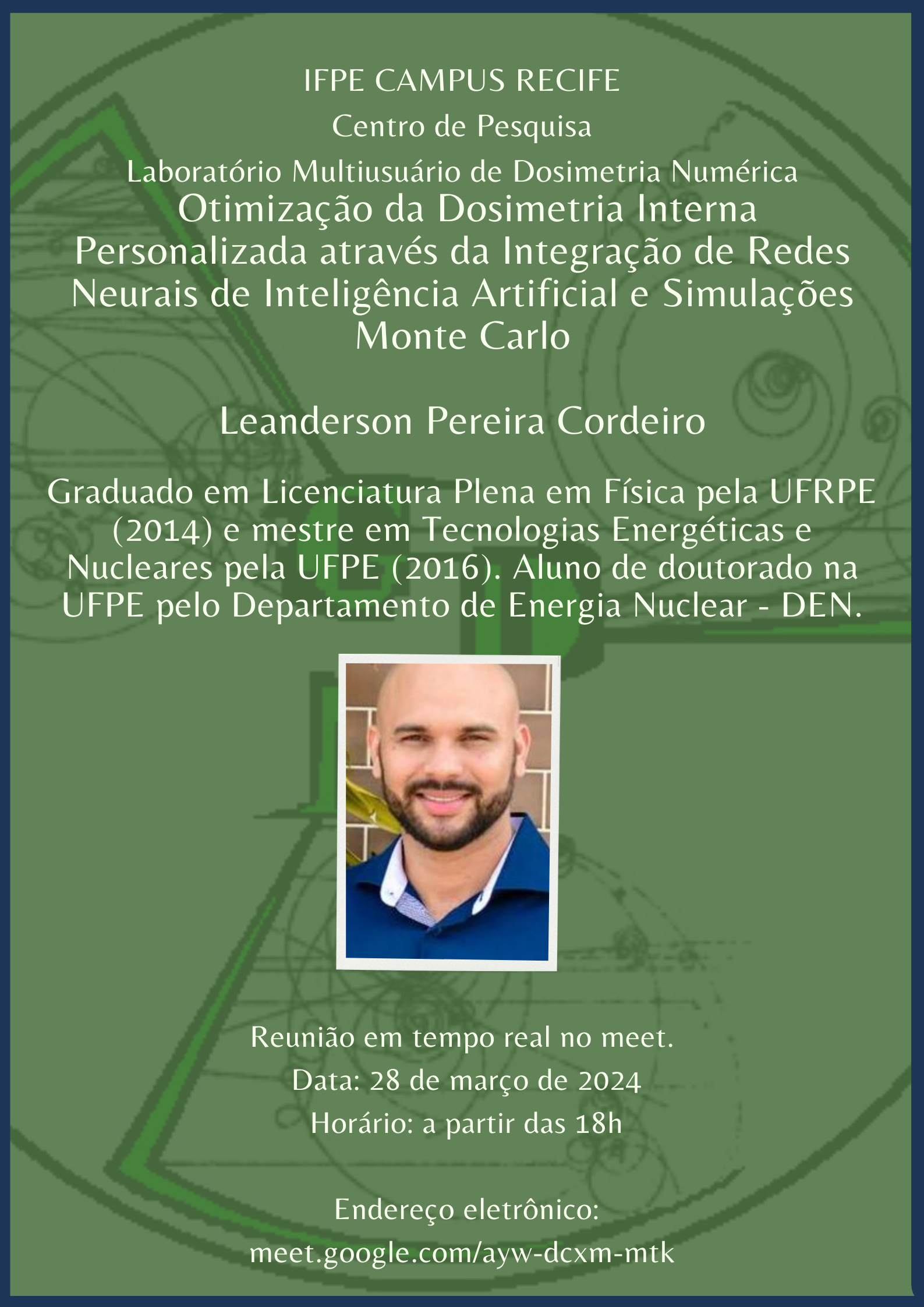 IFPE CAMPUS RECIFE

Centro de Pesquisa

Laboratório Multiusuário de Dosimetria Numérica

Otimização da Dosimetria Interna Personalizada através da Integração de Redes Neurais de Inteligência Artificial e Simulações Monte Carlo

Leanderson Pereira Cordeiro

Graduado em Licenciatura Plena em Física pela UFRPE (2014) e mestre em Tecnologias Energéticas e Nucleares pela UFPE (2016). Aluno de doutorado na UFPE pelo Departamento de Energia Nuclear - DEN.

Reunião em tempo real no meet.

Data: 28 de março de 2024

Horário: a partir das 18h

Endereço eletrônico:

meet.google.com/ayw-dcxm-mtk